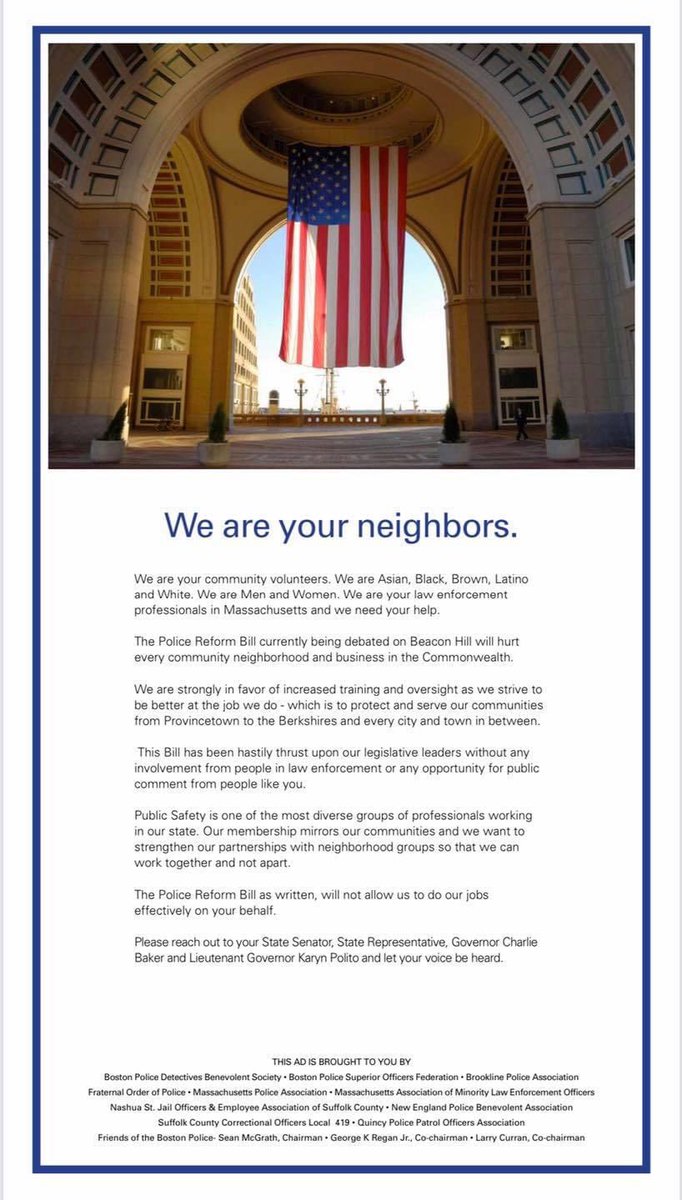 We are your neighbors.

We are your community volunteers. We are Asian, Black, Brown, Latino and White. We are Men and Women. We are your law enforcement professionals in Massachusetts and we need your help.

The Police Reform Bill currently being debated on Beacon Hill will hurt every community neighborhood and business in the Commonwealth.

We are strongly in favor of increased training and oversight as we strive to be better at the job we do - which is to protect and serve our communities from Provincetown to the Berkshires and every city and town in between.

This Bill has been hastily thrust upon our legislative leaders without any involvement from people in law enforcement or any opportunity for public comment from people like you.

Public Safety is one of the most diverse groups of professionals working in our state. Our membership mirrors our communities and we want to strengthen our partnerships with neighborhood groups so that we can work together and not apart.

The Police Reform Bill as written, will not allow us to do our jobs effectively on your behalf.

Please reach out to your State Senator, State Representative, Governor Charlie Baker and Lieutenant Governor Karyn Polito and let your voice be heard.

THIS AD IS BROUGHT TO YOU BY
Boston Police Detectives Benevolent Society • Boston Police Superior Officers Federation • Brookline Police Association
Fraternal Order of Police • Massachusetts Police Association • Massachusetts Association of Minority Law Enforcement Officers
Nashua St. Jail Officers & Employee Association of Suffolk County • New England Police Benevolent Association
Suffolk County Correctional Officers Local 419 • Quincy Police Patrol Officers Association
Friends of the Boston Police- Sean McGrath, Chairman • George K Regan Jr., Co-chairman • Larry Curran, Co-chairman